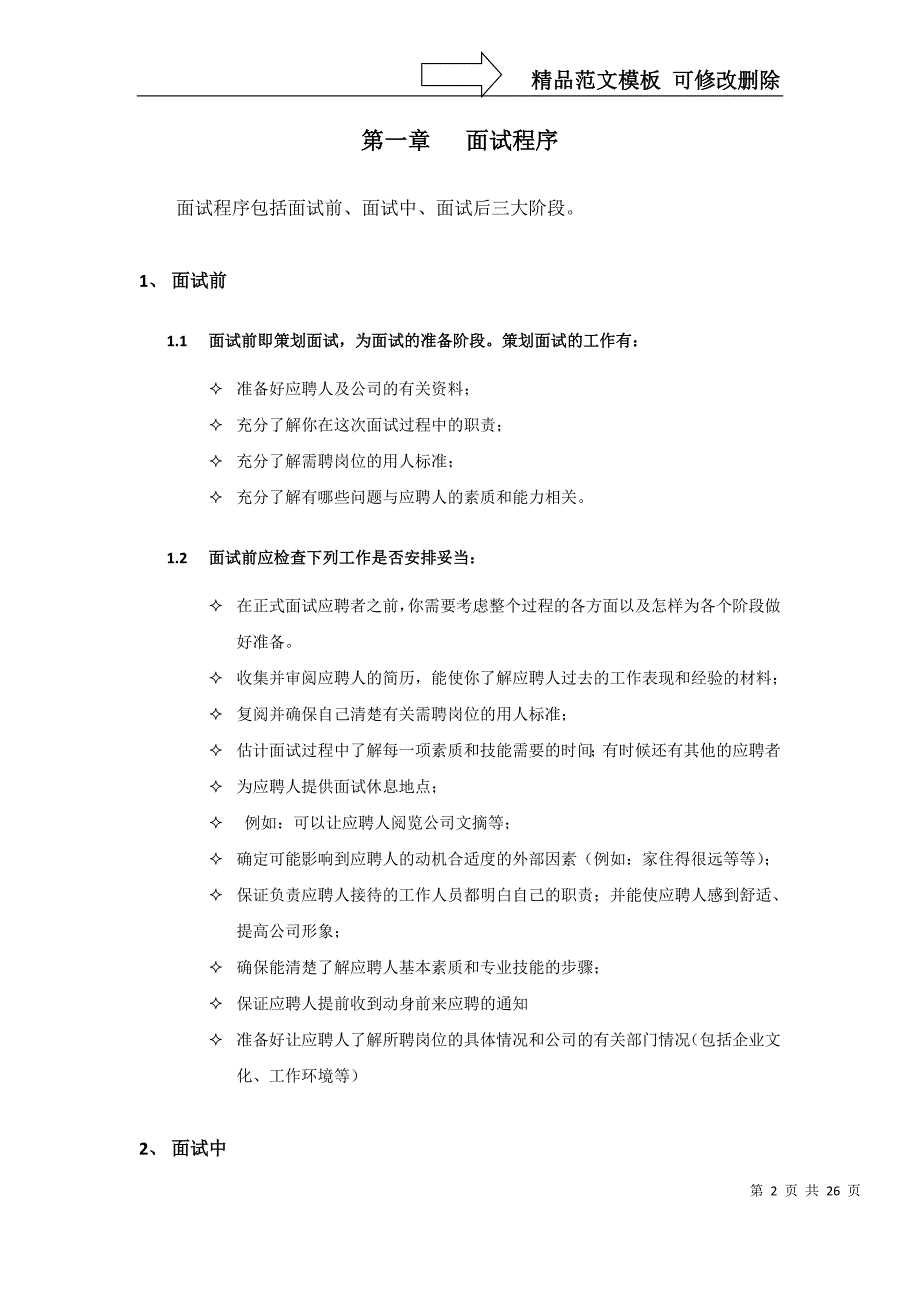 精品范文模板 可修改删除

第一章 面试程序

面试程序包括面试前、面试中、面试后三大阶段。

1、 面试前

1.1 面试前即策划面试，为面试的准备阶段。策划面试的工作有：

✧ 准备好应聘人及公司的有关资料；

✧ 充分了解你在这次面试过程中的职责；

✧ 充分了解需聘岗位的用人标准；

✧ 充分了解有哪些问题与应聘人的素质和能力相关。

1.2 面试前应检查下列工作是否安排妥当：

✧ 在正式面试应聘者之前，你需要考虑整个过程的各方面以及怎样为各个阶段做好准备。

✧ 收集并审阅应聘人的简历，能使你了解应聘人过去的工作表现和经验的材料；

✧ 复阅并确保自己清楚有关需聘岗位的用人标准；

✧ 估计面试过程中了解每一项素质和技能需要的时间；有时候还有其他的应聘者

✧ 为应聘人提供面试休息地点；

✧ 例如：可以让应聘人阅览公司文摘等；

✧ 确定可能影响到应聘人的动机合适度的外部因素（例如：家住得很远等等）；

✧ 保证负责应聘人接待的工作人员都明白自己的职责；并能使应聘人感到舒适、提高公司形象；

✧ 确保能清楚了解应聘人基本素质和专业技能的步骤；

✧ 保证应聘人提前收到动身前来应聘的通知

✧ 准备好让应聘人了解所聘岗位的具体情况和公司的有关部门情况（包括企业文化、工作环境等）

2、 面试中

第 2 页 共 26 页